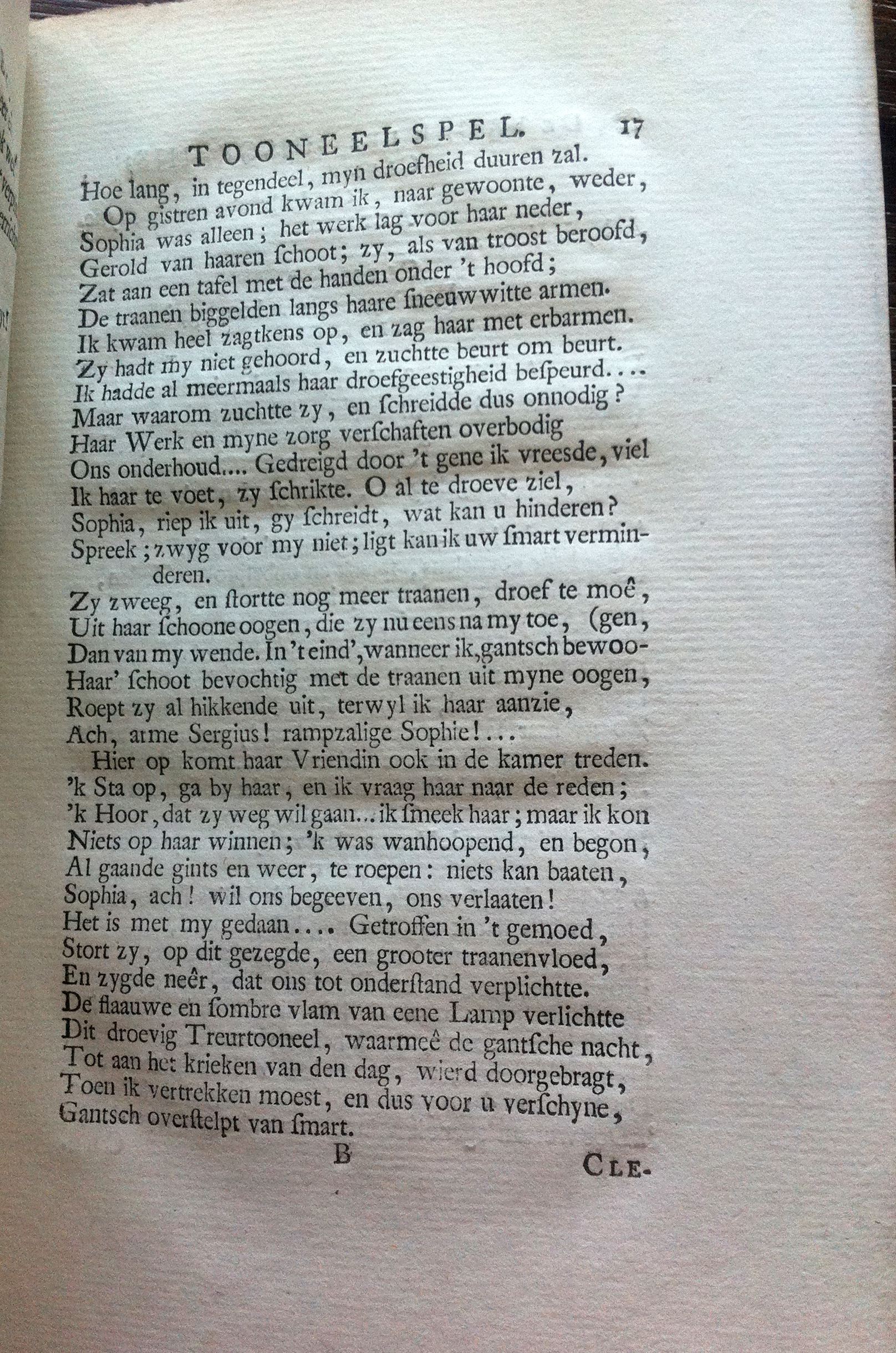 TOONEELSPEL. 17

Hoe lang, in tegendeel, myn droefheid duuren zal.

Op gistren avond kwam ik, naar gewoonte, weder,
Sophia was alleen; het werk lag voor haar neder,
Gerold van haaren ſchoot; zy, als van troost beroofd,
Zat aan een tafel met de handen onder 't hoofd;
De traanen biggelden langs haare ſneeuwwitte armen.
Ik kwam heel zagtkens op, en zag haar met erbarmen.
Zy hadt my niet gehoord, en zuchtte beurt om beurt.
Ik hadde al meermaals haar droefgeestigheid beſpeurd....
Maar waarom zuchtte zy, en ſchreidde dus onnodig?
Haar Werk en myne zorg verſchaften overbodig
Ons onderhoud.... Gedreigd door 't gene ik vreesde, viel
Ik haar te voet, zy ſchrikte. O al te droeve ziel,
Sophia, riep ik uit, gy ſchreidt, wat kan u hinderen?
Spreek; zwyg voor my niet; ligt kan ik uw ſmart verminderen.
Zy zweeg, en ſtortte nog meer traanen, droef te moê,
Uit haar ſchoone oogen, die zy nu eens na my toe, (gen,
Dan van my wende. In 't eind', wanneer ik, gantsch bewoo-
Haar' ſchoot bevochtig met de traanen uit myne oogen,
Roept zy al hikkende uit, terwyl ik haar aanzie,
Ach, arme Sergius! rampzalige Sophie!...

Hier op komt haar Vriendin ook in de kamer treden.
'k Sta op, ga by haar, en ik vraag haar naar de reden;
'k Hoor, dat zy weg wil gaan... ik ſmeek haar; maar ik kon
Niets op haar winnen; 'k was wanhoopend, en begon,
Al gaande gints en weer, te roepen: niets kan baaten,
Sophia, ach! wil ons begeeven, ons verlaaten!
Het is met my gedaan.... Getroffen in 't gemoed,
Stort zy, op dit gezegde, een grooter traanenvloed,
En zygde neêr, dat ons tot onderſtand verplichtte.
De flaauwe en ſombre vlam van eene Lamp verlichtte
Dit droevig Treurtooneel, waarmeê de gantſche nacht,
Tot aan het krieken van den dag, wierd doorgebragt,
Toen ik vertrekken moest, en dus voor u verſchyne,
Gantsch overſtelpt van ſmart.

B CLE-